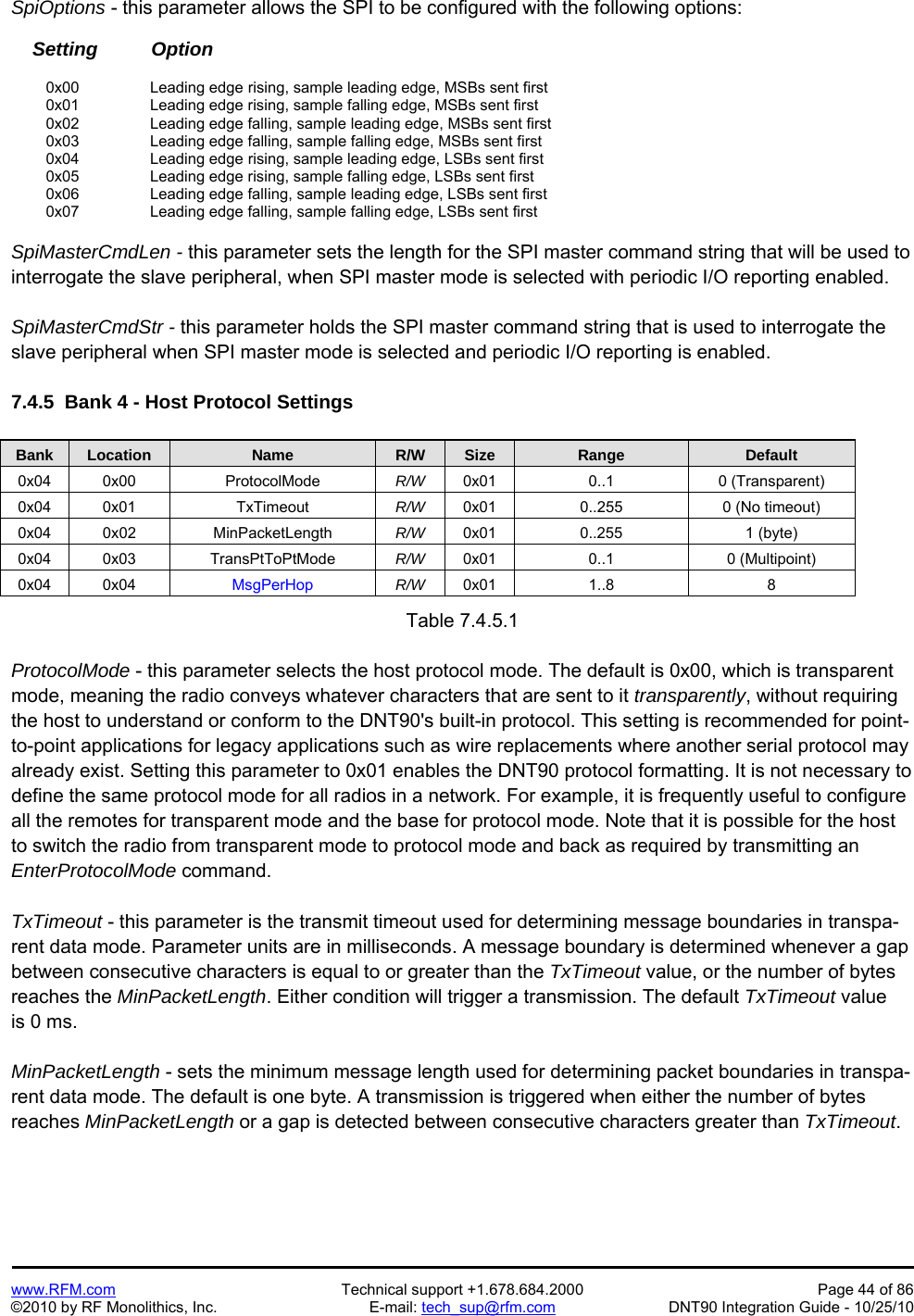 SpiOptions - this parameter allows the SPI to be configured with the following options:

| Setting | Option |
|---|---|
| 0x00 | Leading edge rising, sample leading edge, MSBs sent first |
| 0x01 | Leading edge rising, sample falling edge, MSBs sent first |
| 0x02 | Leading edge falling, sample leading edge, MSBs sent first |
| 0x03 | Leading edge falling, sample falling edge, MSBs sent first |
| 0x04 | Leading edge rising, sample leading edge, LSBs sent first |
| 0x05 | Leading edge rising, sample falling edge, LSBs sent first |
| 0x06 | Leading edge falling, sample leading edge, LSBs sent first |
| 0x07 | Leading edge falling, sample falling edge, LSBs sent first |

SpiMasterCmdLen - this parameter sets the length for the SPI master command string that will be used to interrogate the slave peripheral, when SPI master mode is selected with periodic I/O reporting enabled.

SpiMasterCmdStr - this parameter holds the SPI master command string that is used to interrogate the slave peripheral when SPI master mode is selected and periodic I/O reporting is enabled.

7.4.5 Bank 4 - Host Protocol Settings

| Bank | Location | Name | R/W | Size | Range | Default |
|---|---|---|---|---|---|---|
| 0x04 | 0x00 | ProtocolMode | R/W | 0x01 | 0..1 | 0 (Transparent) |
| 0x04 | 0x01 | TxTimeout | R/W | 0x01 | 0..255 | 0 (No timeout) |
| 0x04 | 0x02 | MinPacketLength | R/W | 0x01 | 0..255 | 1 (byte) |
| 0x04 | 0x03 | TransPtToPtMode | R/W | 0x01 | 0..1 | 0 (Multipoint) |
| 0x04 | 0x04 | MsgPerHop | R/W | 0x01 | 1..8 | 8 |

Table 7.4.5.1

ProtocolMode - this parameter selects the host protocol mode. The default is 0x00, which is transparent mode, meaning the radio conveys whatever characters that are sent to it transparently, without requiring the host to understand or conform to the DNT90's built-in protocol. This setting is recommended for point-to-point applications for legacy applications such as wire replacements where another serial protocol may already exist. Setting this parameter to 0x01 enables the DNT90 protocol formatting. It is not necessary to define the same protocol mode for all radios in a network. For example, it is frequently useful to configure all the remotes for transparent mode and the base for protocol mode. Note that it is possible for the host to switch the radio from transparent mode to protocol mode and back as required by transmitting an EnterProtocolMode command.

TxTimeout - this parameter is the transmit timeout used for determining message boundaries in transparent data mode. Parameter units are in milliseconds. A message boundary is determined whenever a gap between consecutive characters is equal to or greater than the TxTimeout value, or the number of bytes reaches the MinPacketLength. Either condition will trigger a transmission. The default TxTimeout value is 0 ms.

MinPacketLength - sets the minimum message length used for determining packet boundaries in transparent data mode. The default is one byte. A transmission is triggered when either the number of bytes reaches MinPacketLength or a gap is detected between consecutive characters greater than TxTimeout.

www.RFM.com
©2010 by RF Monolithics, Inc.
Technical support +1.678.684.2000
E-mail: tech_sup@rfm.com
Page 44 of 86
DNT90 Integration Guide - 10/25/10